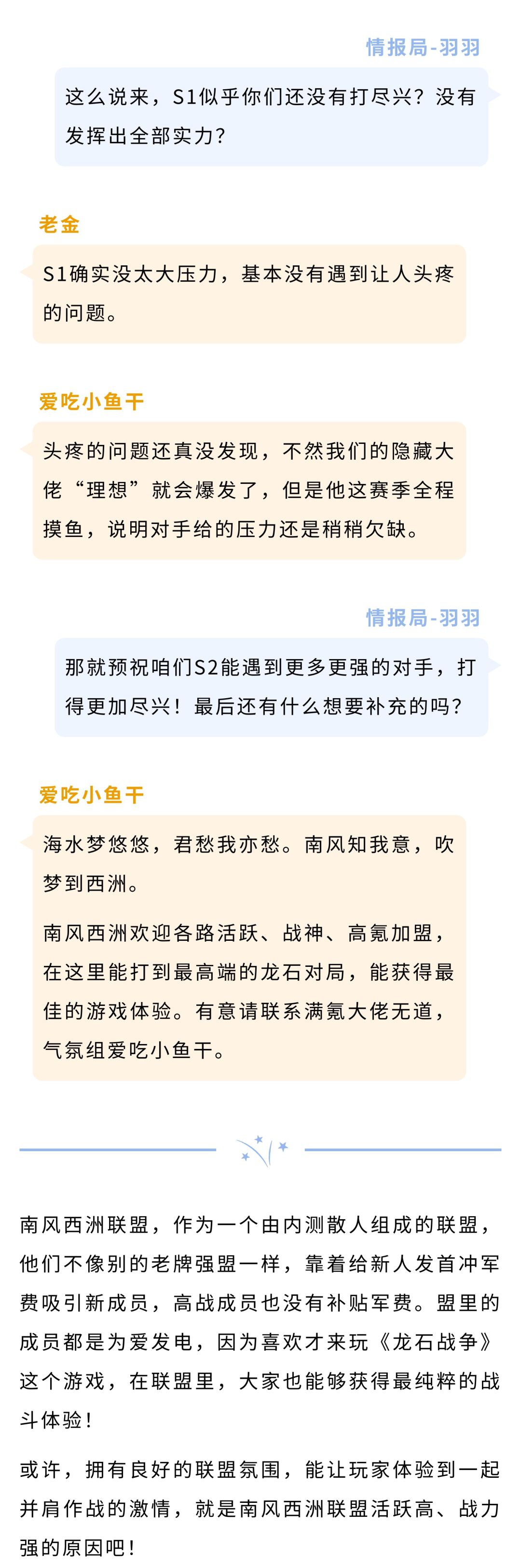 情报局-羽羽

这么说来，S1似乎你们还没有打尽兴？没有发挥出全部实力？

老金

S1确实没太大压力，基本没有遇到让人头疼的问题。

爱吃小鱼干

头疼的问题还真没发现，不然我们的隐藏大佬“理想”就会爆发了，但是他这赛季全程摸鱼，说明对手给的压力还是稍稍欠缺。

情报局-羽羽

那就预祝咱们S2能遇到更多更强的对手，打得更加尽兴！最后还有什么想要补充的吗？

爱吃小鱼干

海水梦悠悠，君愁我亦愁。南风知我意，吹梦到西洲。

南风西洲欢迎各路活跃、战神、高氪加盟，在这里能打到最高端的龙石对局，能获得最佳的游戏体验。有意请联系满氪大佬无道，气氛组爱吃小鱼干。

南风西洲联盟，作为一个由内测散人组成的联盟，他们不像别的老牌强盟一样，靠着给新人发首冲军费吸引新成员，高战成员也没有补贴军费。盟里的成员都是为爱发电，因为喜欢才来玩《龙石战争》这个游戏，在联盟里，大家也能够获得最纯粹的战斗体验！

或许，拥有良好的联盟氛围，能让玩家体验到一起并肩作战的激情，就是南风西洲联盟活跃高、战力强的原因吧！